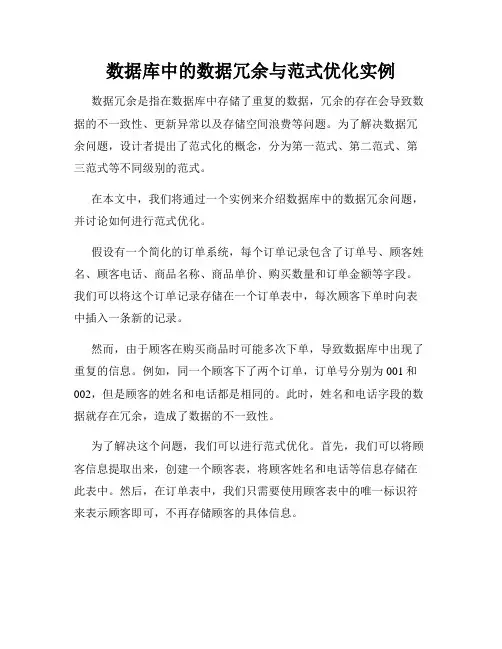 数据库中的数据冗余与范式优化实例

数据冗余是指在数据库中存储了重复的数据，冗余的存在会导致数据的不一致性、更新异常以及存储空间浪费等问题。为了解决数据冗余问题，设计者提出了范式化的概念，分为第一范式、第二范式、第三范式等不同级别的范式。

在本文中，我们将通过一个实例来介绍数据库中的数据冗余问题，并讨论如何进行范式优化。

假设有一个简化的订单系统，每个订单记录包含了订单号、顾客姓名、顾客电话、商品名称、商品单价、购买数量和订单金额等字段。我们可以将这个订单记录存储在一个订单表中，每次顾客下单时向表中插入一条新的记录。

然而，由于顾客在购买商品时可能多次下单，导致数据库中出现了重复的信息。例如，同一个顾客下了两个订单，订单号分别为 001 和 002，但是顾客的姓名和电话都是相同的。此时，姓名和电话字段的数据就存在冗余，造成了数据的不一致性。

为了解决这个问题，我们可以进行范式优化。首先，我们可以将顾客信息提取出来，创建一个顾客表，将顾客姓名和电话等信息存储在此表中。然后，在订单表中，我们只需要使用顾客表中的唯一标识符来表示顾客即可，不再存储顾客的具体信息。